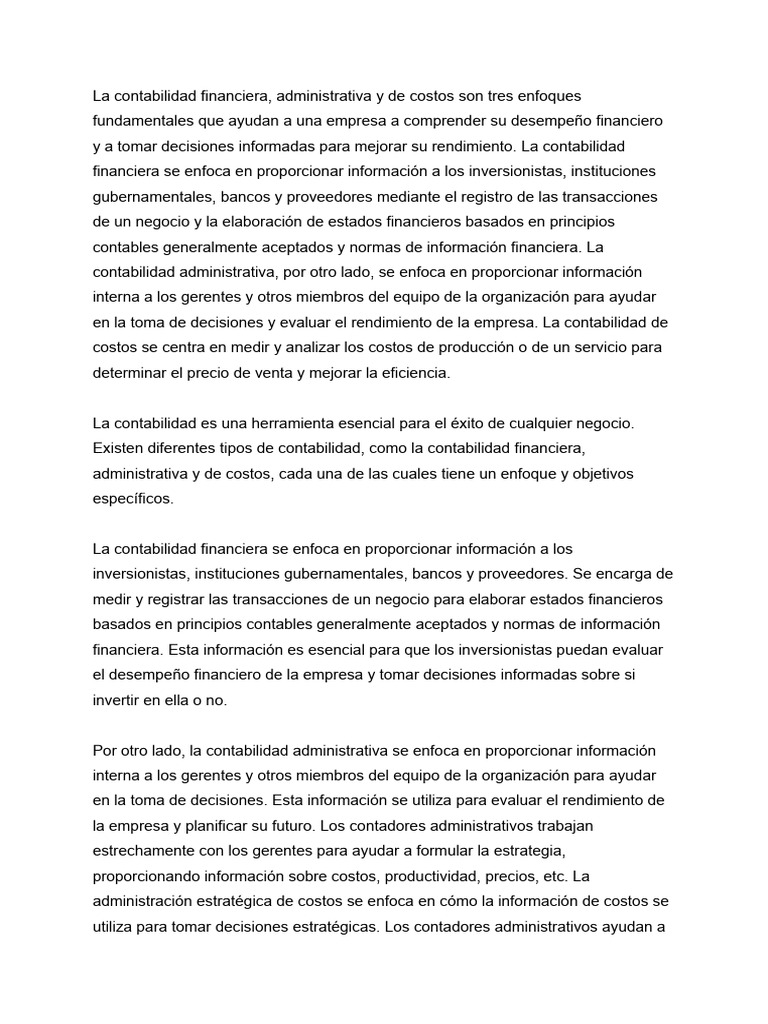 La contabilidad financiera, administrativa y de costos son tres enfoques fundamentales que ayudan a una empresa a comprender su desempeño financiero y a tomar decisiones informadas para mejorar su rendimiento. La contabilidad financiera se enfoca en proporcionar información a los inversionistas, instituciones gubernamentales, bancos y proveedores mediante el registro de las transacciones de un negocio y la elaboración de estados financieros basados en principios contables generalmente aceptados y normas de información financiera. La contabilidad administrativa, por otro lado, se enfoca en proporcionar información interna a los gerentes y otros miembros del equipo de la organización para ayudar en la toma de decisiones y evaluar el rendimiento de la empresa. La contabilidad de costos se centra en medir y analizar los costos de producción o de un servicio para determinar el precio de venta y mejorar la eficiencia.

La contabilidad es una herramienta esencial para el éxito de cualquier negocio. Existen diferentes tipos de contabilidad, como la contabilidad financiera, administrativa y de costos, cada una de las cuales tiene un enfoque y objetivos específicos.

La contabilidad financiera se enfoca en proporcionar información a los inversionistas, instituciones gubernamentales, bancos y proveedores. Se encarga de medir y registrar las transacciones de un negocio para elaborar estados financieros basados en principios contables generalmente aceptados y normas de información financiera. Esta información es esencial para que los inversionistas puedan evaluar el desempeño financiero de la empresa y tomar decisiones informadas sobre si invertir en ella o no.

Por otro lado, la contabilidad administrativa se enfoca en proporcionar información interna a los gerentes y otros miembros del equipo de la organización para ayudar en la toma de decisiones. Esta información se utiliza para evaluar el rendimiento de la empresa y planificar su futuro. Los contadores administrativos trabajan estrechamente con los gerentes para ayudar a formular la estrategia, proporcionando información sobre costos, productividad, precios, etc. La administración estratégica de costos se enfoca en cómo la información de costos se utiliza para tomar decisiones estratégicas. Los contadores administrativos ayudan a